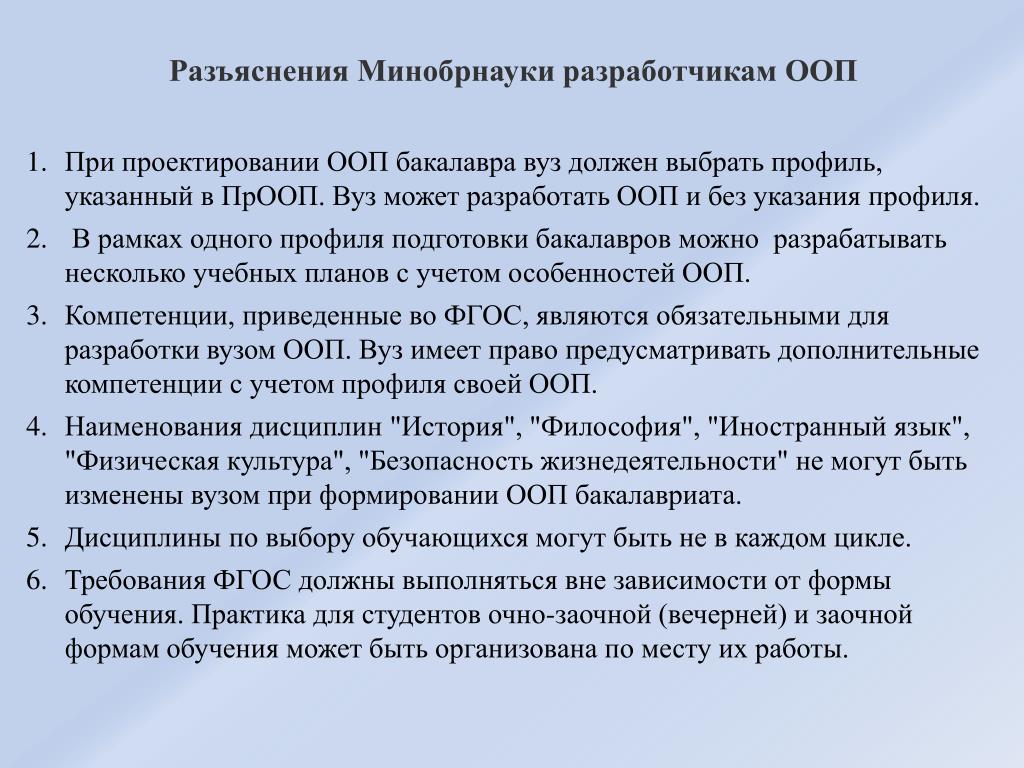 Разъяснения Минобрнауки разработчикам ООП

1. При проектировании ООП бакалавра вуз должен выбрать профиль, указанный в ПрООП. Вуз может разработать ООП и без указания профиля.
2. В рамках одного профиля подготовки бакалавров можно разрабатывать несколько учебных планов с учетом особенностей ООП.
3. Компетенции, приведенные во ФГОС, являются обязательными для разработки вузом ООП. Вуз имеет право предусматривать дополнительные компетенции с учетом профиля своей ООП.
4. Наименования дисциплин "История", "Философия", "Иностранный язык", "Физическая культура", "Безопасность жизнедеятельности" не могут быть изменены вузом при формировании ООП бакалавриата.
5. Дисциплины по выбору обучающихся могут быть не в каждом цикле.
6. Требования ФГОС должны выполняться вне зависимости от формы обучения. Практика для студентов очно-заочной (вечерней) и заочной формам обучения может быть организована по месту их работы.